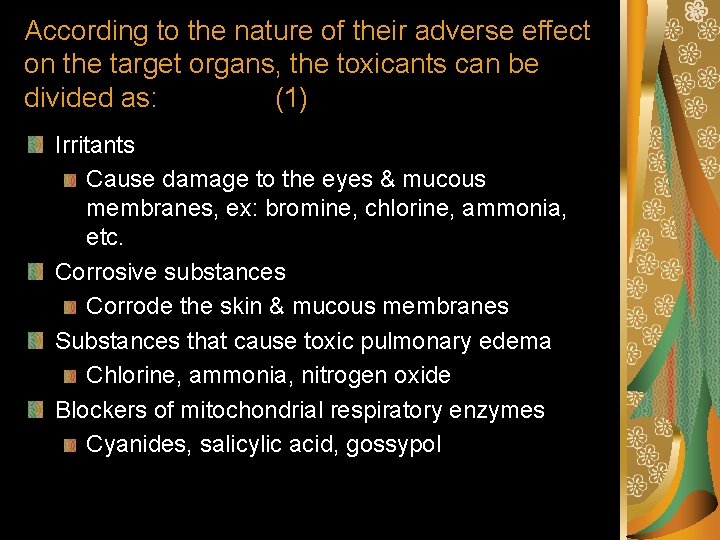 According to the nature of their adverse effect on the target organs, the toxicants can be divided as: (1)

Irritants

Cause damage to the eyes & mucous membranes, ex: bromine, chlorine, ammonia, etc.

Corrosive substances

Corrode the skin & mucous membranes

Substances that cause toxic pulmonary edema

Chlorine, ammonia, nitrogen oxide

Blockers of mitochondrial respiratory enzymes

Cyanides, salicylic acid, gossypol